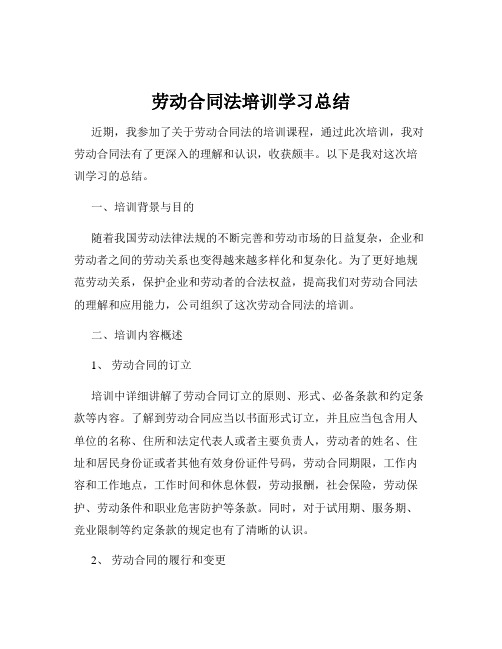 劳动合同法培训学习总结

近期，我参加了关于劳动合同法的培训课程，通过此次培训，我对劳动合同法有了更深入的理解和认识，收获颇丰。以下是我对这次培训学习的总结。

一、培训背景与目的

随着我国劳动法律法规的不断完善和劳动市场的日益复杂，企业和劳动者之间的劳动关系也变得越来越多样化和复杂化。为了更好地规范劳动关系，保护企业和劳动者的合法权益，提高我们对劳动合同法的理解和应用能力，公司组织了这次劳动合同法的培训。

二、培训内容概述

1、 劳动合同的订立

培训中详细讲解了劳动合同订立的原则、形式、必备条款和约定条款等内容。了解到劳动合同应当以书面形式订立，并且应当包含用人单位的名称、住所和法定代表人或者主要负责人，劳动者的姓名、住址和居民身份证或者其他有效身份证件号码，劳动合同期限，工作内容和工作地点，工作时间和休息休假，劳动报酬，社会保险，劳动保护、劳动条件和职业危害防护等条款。同时，对于试用期、服务期、竞业限制等约定条款的规定也有了清晰的认识。

2、 劳动合同的履行和变更